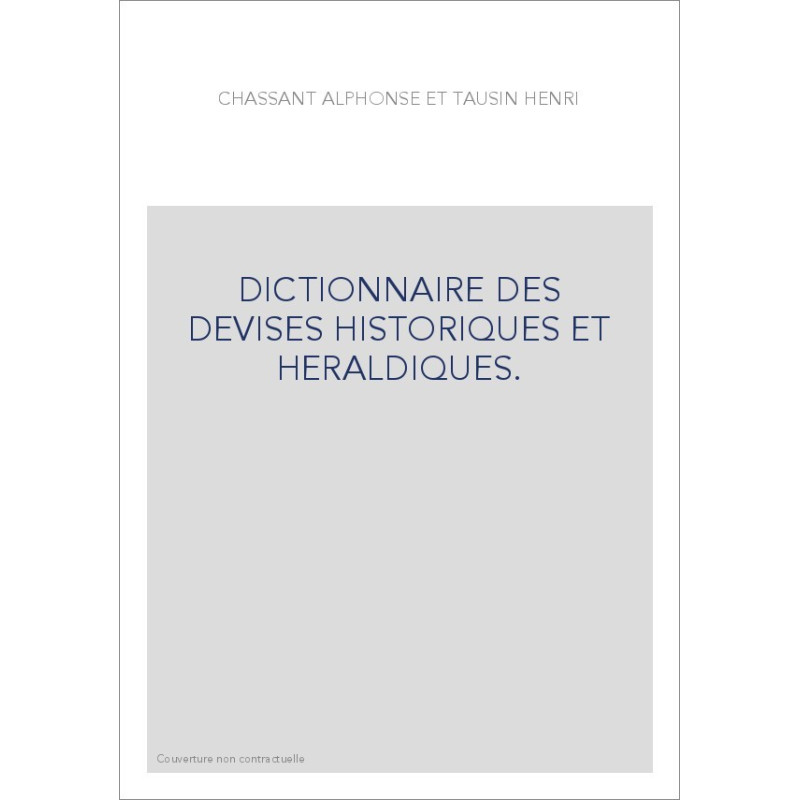 CHASSANT ALPHONSE ET TAUSIN HENRI

DICTIONNAIRE DES DEVISES HISTORIQUES ET HERALDIQUES.

Couverture non contractuelle